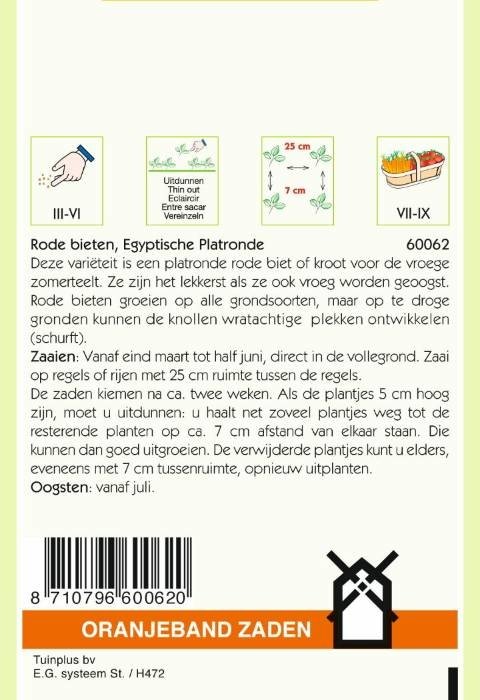 III-VI

Uitdunnen
Thin out
Eclaircir
Entre sacar
Vereinzeln

25 cm
7 cm

VII-IX

Rode bieten, Egyptische Platronde 60062

Deze variëteit is een platronde rode biet of kroot voor de vroege zomerteelt. Ze zijn het lekkerst als ze ook vroeg worden geoogst. Rode bieten groeien op alle grondsoorten, maar op te droge gronden kunnen de knollen wratachtige plekken ontwikkelen (schurft).

Zaaien: Vanaf eind maart tot half juni, direct in de vollegrond. Zaai op regels of rijen met 25 cm ruimte tussen de regels.

De zaden kiemen na ca. twee weken. Als de plantjes 5 cm hoog zijn, moet u uitdunnen: u haalt net zoveel plantjes weg tot de resterende planten op ca. 7 cm afstand van elkaar staan. Die kunnen dan goed uitgroeien. De verwijderde plantjes kunt u elders, eveneens met 7 cm tussenruimte, opnieuw uitplanten.

Oogsten: vanaf juli.

8 710796 600620

ORANJEBAND ZADEN

Tuinplus bv
E.G. systeem St. / H472